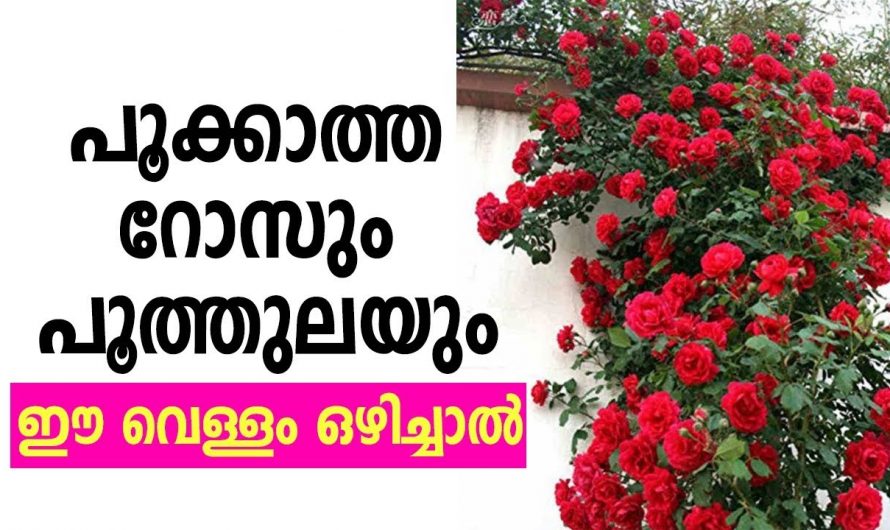 പൂക്കാത്ത റോസും പൂത്തുലയും

ഈ വെള്ളം ഒഴിച്ചാൽ